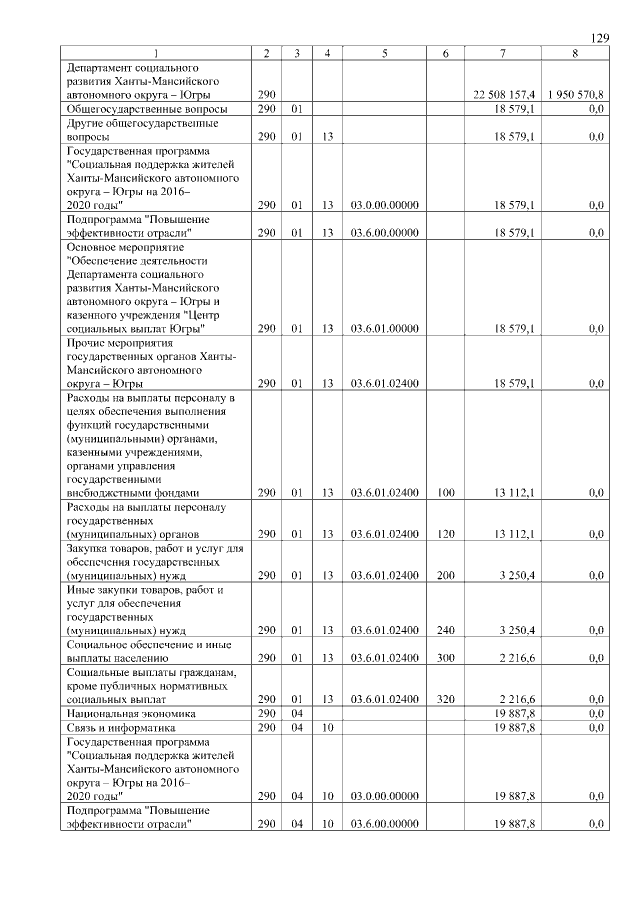 129

| 1 | 2 | 3 | 4 | 5 | 6 | 7 | 8 |
|---|---|---|---|---|---|---|---|
| Департамент социального развития Ханты-Мансийского автономного округа – Югры | 290 | | | | | 22 508 157,4 | 1 950 570,8 |
| Общегосударственные вопросы | 290 | 01 | | | | 18 579,1 | 0,0 |
| Другие общегосударственные вопросы | 290 | 01 | 13 | | | 18 579,1 | 0,0 |
| Государственная программа "Социальная поддержка жителей Ханты-Мансийского автономного округа – Югры на 2016–2020 годы" | 290 | 01 | 13 | 03.0.00.00000 | | 18 579,1 | 0,0 |
| Подпрограмма "Повышение эффективности отрасли" | 290 | 01 | 13 | 03.6.00.00000 | | 18 579,1 | 0,0 |
| Основное мероприятие "Обеспечение деятельности Департамента социального развития Ханты-Мансийского автономного округа – Югры и казенного учреждения "Центр социальных выплат Югры" | 290 | 01 | 13 | 03.6.01.00000 | | 18 579,1 | 0,0 |
| Прочие мероприятия государственных органов Ханты-Мансийского автономного округа – Югры | 290 | 01 | 13 | 03.6.01.02400 | | 18 579,1 | 0,0 |
| Расходы на выплаты персоналу в целях обеспечения выполнения функций государственными (муниципальными) органами, казенными учреждениями, органами управления государственными внебюджетными фондами | 290 | 01 | 13 | 03.6.01.02400 | 100 | 13 112,1 | 0,0 |
| Расходы на выплаты персоналу государственных (муниципальных) органов | 290 | 01 | 13 | 03.6.01.02400 | 120 | 13 112,1 | 0,0 |
| Закупка товаров, работ и услуг для обеспечения государственных (муниципальных) нужд | 290 | 01 | 13 | 03.6.01.02400 | 200 | 3 250,4 | 0,0 |
| Иные закупки товаров, работ и услуг для обеспечения государственных (муниципальных) нужд | 290 | 01 | 13 | 03.6.01.02400 | 240 | 3 250,4 | 0,0 |
| Социальное обеспечение и иные выплаты населению | 290 | 01 | 13 | 03.6.01.02400 | 300 | 2 216,6 | 0,0 |
| Социальные выплаты гражданам, кроме публичных нормативных социальных выплат | 290 | 01 | 13 | 03.6.01.02400 | 320 | 2 216,6 | 0,0 |
| Национальная экономика | 290 | 04 | | | | 19 887,8 | 0,0 |
| Связь и информатика | 290 | 04 | 10 | | | 19 887,8 | 0,0 |
| Государственная программа "Социальная поддержка жителей Ханты-Мансийского автономного округа – Югры на 2016–2020 годы" | 290 | 04 | 10 | 03.0.00.00000 | | 19 887,8 | 0,0 |
| Подпрограмма "Повышение эффективности отрасли" | 290 | 04 | 10 | 03.6.00.00000 | | 19 887,8 | 0,0 |